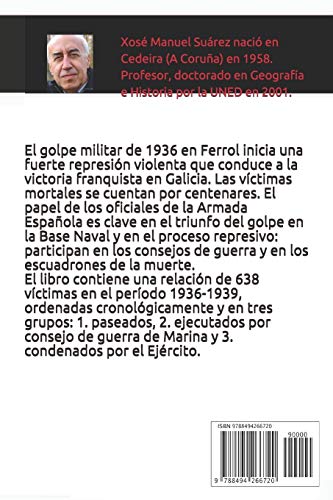 Xosé Manuel Suárez nació en Cedeira (A Coruña) en 1958. Profesor, doctorado en Geografía e Historia por la UNED en 2001.

El golpe militar de 1936 en Ferrol inicia una fuerte represión violenta que conduce a la victoria franquista en Galicia. Las víctimas mortales se cuentan por centenares. El papel de los oficiales de la Armada Española es clave en el triunfo del golpe en la Base Naval y en el proceso represivo: participan en los consejos de guerra y en los escuadrones de la muerte.
El libro contiene una relación de 638 víctimas en el período 1936-1939, ordenadas cronológicamente y en tres grupos: 1. paseados, 2. ejecutados por consejo de guerra de Marina y 3. condenados por el Ejército.

ISBN 9788494266720

90000

9 788494 266720